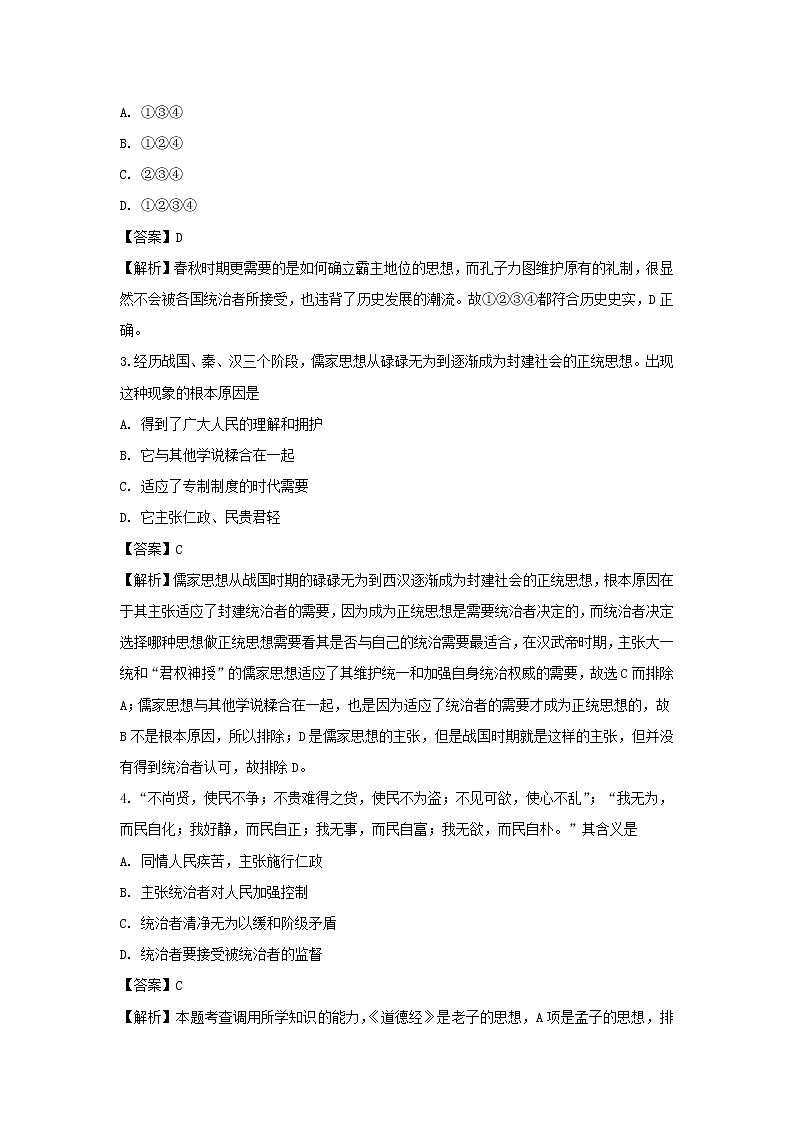 A. ①③④

B. ①②④

C. ②③④

D. ①②③④

【答案】D

【解析】春秋时期更需要的是如何确立霸主地位的思想，而孔子力图维护原有的礼制，很显然不会被各国统治者所接受，也违背了历史发展的潮流。故①②③④都符合历史史实，D正确。

3.经历战国、秦、汉三个阶段，儒家思想从碌碌无为到逐渐成为封建社会的正统思想。出现这种现象的根本原因是

A. 得到了广大人民的理解和拥护

B. 它与其他学说糅合在一起

C. 适应了专制制度的时代需要

D. 它主张仁政、民贵君轻

【答案】C

【解析】儒家思想从战国时期的碌碌无为到西汉逐渐成为封建社会的正统思想，根本原因在于其主张适应了封建统治者的需要，因为成为正统思想是需要统治者决定的，而统治者决定选择哪种思想做正统思想需要看其是否与自己的统治需要最适合，在汉武帝时期，主张大一统和“君权神授”的儒家思想适应了其维护统一和加强自身统治权威的需要，故选C而排除A；儒家思想与其他学说糅合在一起，也是因为适应了统治者的需要才成为正统思想的，故B不是根本原因，所以排除；D是儒家思想的主张，但是战国时期就是这样的主张，但并没有得到统治者认可，故排除D。

4.“不尚贤，使民不争；不贵难得之货，使民不为盗；不见可欲，使心不乱”；“我无为，而民自化；我好静，而民自正；我无事，而民自富；我无欲，而民自朴。”其含义是

A. 同情人民疾苦，主张施行仁政

B. 主张统治者对人民加强控制

C. 统治者清净无为以缓和阶级矛盾

D. 统治者要接受被统治者的监督

【答案】C

【解析】本题考查调用所学知识的能力，《道德经》是老子的思想，A项是孟子的思想，排